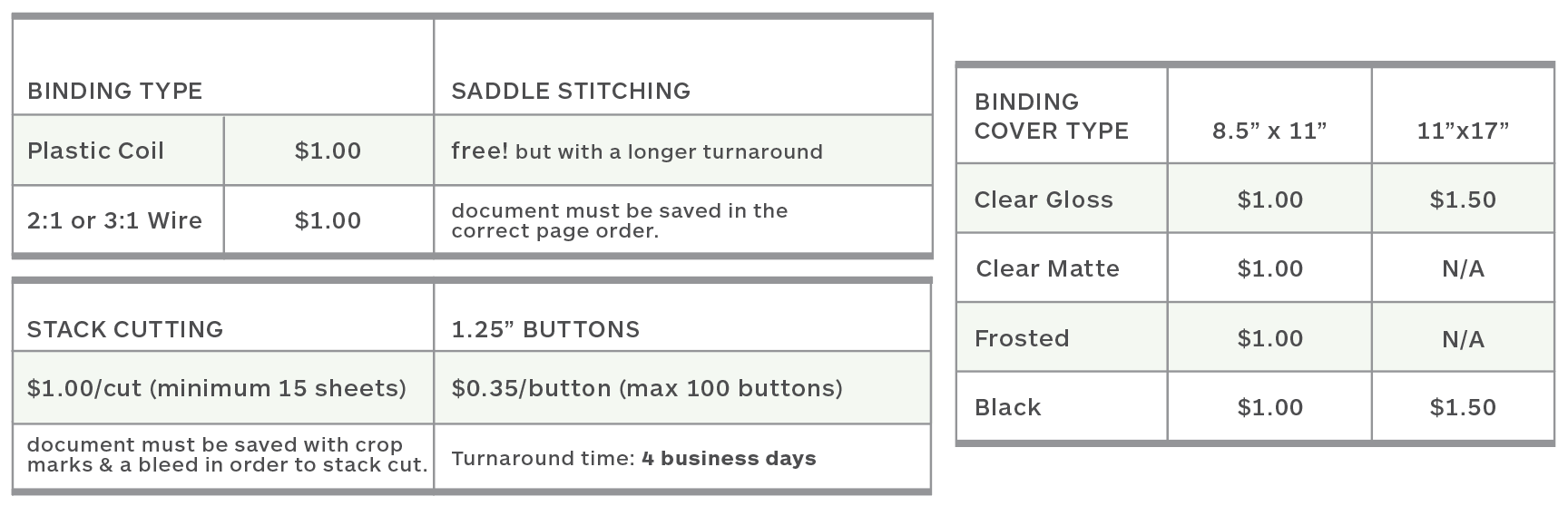 | BINDING TYPE | | SADDLE STITCHING |
|---|---|---|
| Plastic Coil | $1.00 | free! but with a longer turnaround |
| 2:1 or 3:1 Wire | $1.00 | document must be saved in the correct page order. |

| STACK CUTTING | 1.25" BUTTONS |
|---|---|
| $1.00/cut (minimum 15 sheets) | $0.35/button (max 100 buttons) |
| document must be saved with crop marks & a bleed in order to stack cut. | Turnaround time: 4 business days |

| BINDING COVER TYPE | 8.5" x 11" | 11"x17" |
|---|---|---|
| Clear Gloss | $1.00 | $1.50 |
| Clear Matte | $1.00 | N/A |
| Frosted | $1.00 | N/A |
| Black | $1.00 | $1.50 |